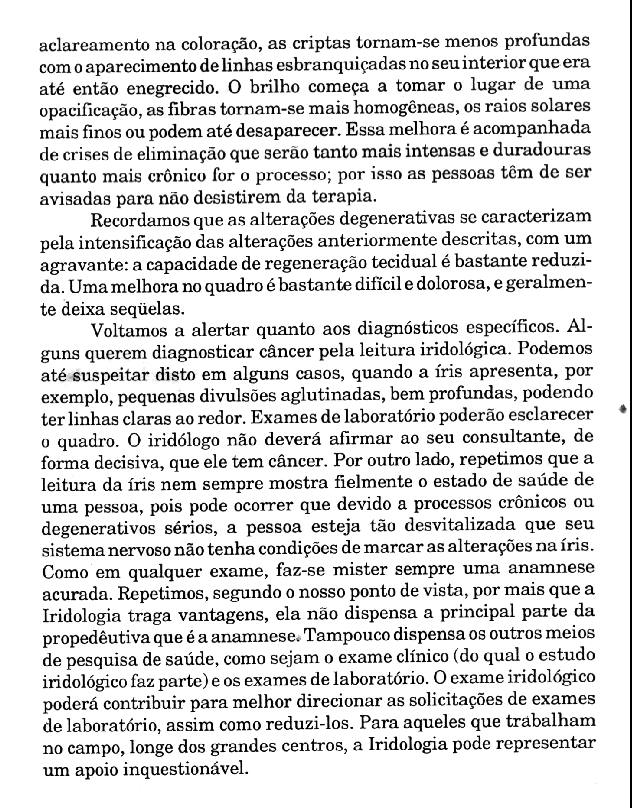 aclareamento na coloração, as criptas tornam-se menos profundas com o aparecimento de linhas esbranquiçadas no seu interior que era até então enegrecido. O brilho começa a tomar o lugar de uma opacificação, as fibras tornam-se mais homogêneas, os raios solares mais finos ou podem até desaparecer. Essa melhora é acompanhada de crises de eliminação que serão tanto mais intensas e duradouras quanto mais crônico for o processo; por isso as pessoas têm de ser avisadas para não desistirem da terapia.

Recordamos que as alterações degenerativas se caracterizam pela intensificação das alterações anteriormente descritas, com um agravante: a capacidade de regeneração tecidual é bastante reduzida. Uma melhora no quadro é bastante difícil e dolorosa, e geralmente deixa seqüelas.

Voltamos a alertar quanto aos diagnósticos específicos. Alguns querem diagnosticar câncer pela leitura iridológica. Podemos até suspeitar disto em alguns casos, quando a íris apresenta, por exemplo, pequenas divulsões aglutinadas, bem profundas, podendo ter linhas claras ao redor. Exames de laboratório poderão esclarecer o quadro. O iridólogo não deverá afirmar ao seu consultante, de forma decisiva, que ele tem câncer. Por outro lado, repetimos que a leitura da íris nem sempre mostra fielmente o estado de saúde de uma pessoa, pois pode ocorrer que devido a processos crônicos ou degenerativos sérios, a pessoa esteja tão desvitalizada que seu sistema nervoso não tenha condições de marcar as alterações na íris. Como em qualquer exame, faz-se mister sempre uma anamnese acurada. Repetimos, segundo o nosso ponto de vista, por mais que a Iridologia traga vantagens, ela não dispensa a principal parte da propedêutiva que é a anamnese. Tampouco dispensa os outros meios de pesquisa de saúde, como sejam o exame clínico (do qual o estudo iridológico faz parte) e os exames de laboratório. O exame iridológico poderá contribuir para melhor direcionar as solicitações de exames de laboratório, assim como reduzi-los. Para aqueles que trabalham no campo, longe dos grandes centros, a Iridologia pode representar um apoio inquestionável.